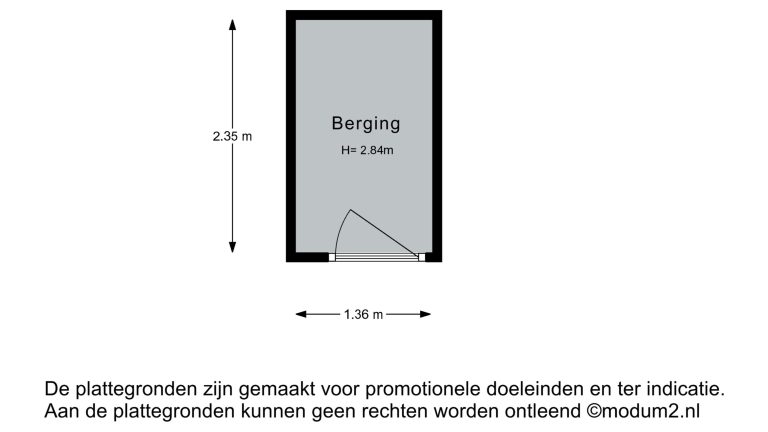 2.35 m

Berging

H= 2.84m

1.36 m

De plattegronden zijn gemaakt voor promotionele doeleinden en ter indicatie.
Aan de plattegronden kunnen geen rechten worden ontleend ©modum2.nl